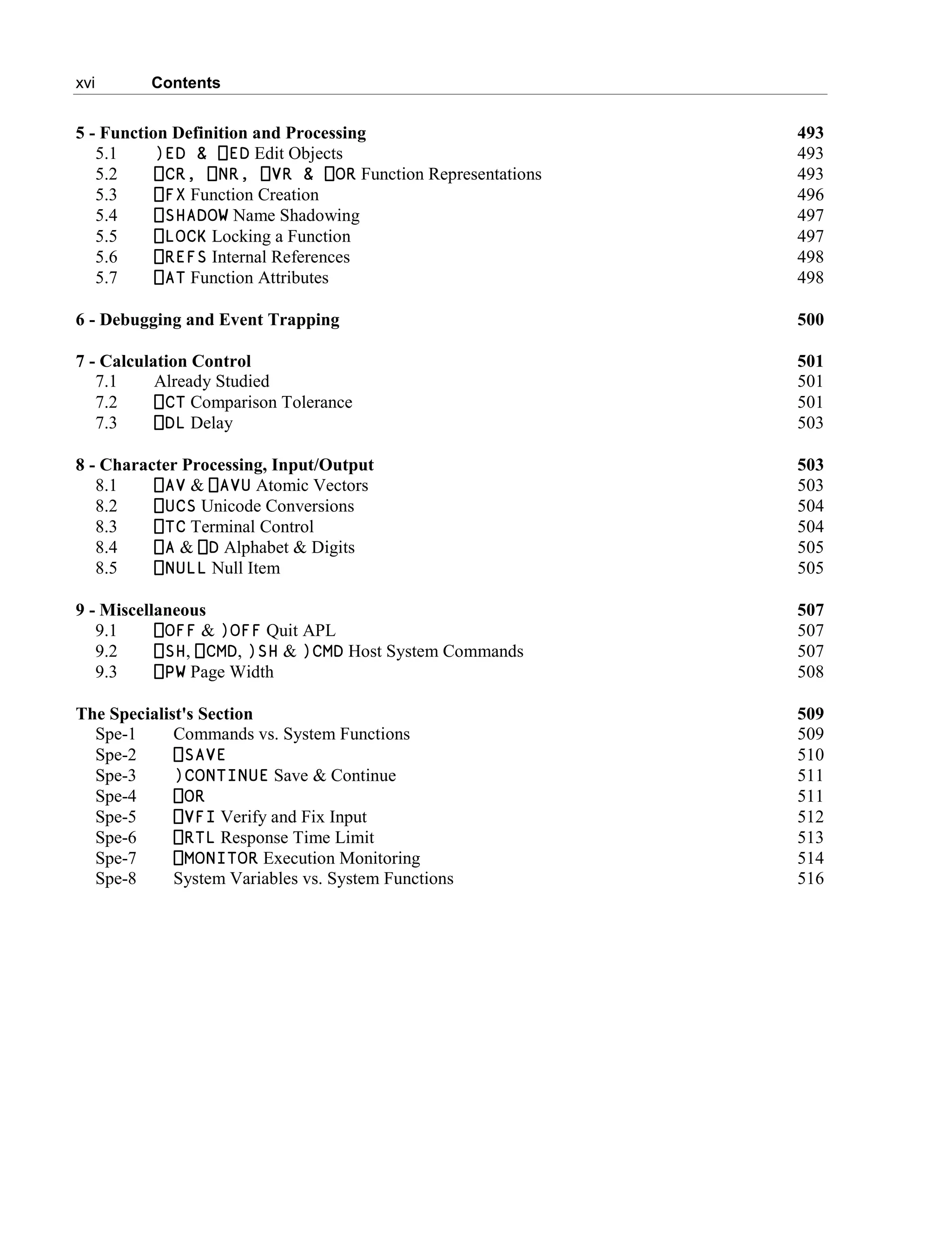 xvi Contents

5 - Function Definition and Processing 493
5.1 )ED & ⎕ED Edit Objects 493
5.2 ⎕CR, ⎕NR, ⎕VR & ⎕OR Function Representations 493
5.3 ⎕FX Function Creation 496
5.4 ⎕SHADOW Name Shadowing 497
5.5 ⎕LOCK Locking a Function 497
5.6 ⎕REFS Internal References 498
5.7 ⎕AT Function Attributes 498

6 - Debugging and Event Trapping 500

7 - Calculation Control 501
7.1 Already Studied 501
7.2 ⎕CT Comparison Tolerance 501
7.3 ⎕DL Delay 503

8 - Character Processing, Input/Output 503
8.1 ⎕AV & ⎕AVU Atomic Vectors 503
8.2 ⎕UCS Unicode Conversions 504
8.3 ⎕TC Terminal Control 504
8.4 ⎕A & ⎕D Alphabet & Digits 505
8.5 ⎕NULL Null Item 505

9 - Miscellaneous 507
9.1 ⎕OFF & )OFF Quit APL 507
9.2 ⎕SH, ⎕CMD, )SH & )CMD Host System Commands 507
9.3 ⎕PW Page Width 508

The Specialist's Section 509
Spe-1 Commands vs. System Functions 509
Spe-2 ⎕SAVE 510
Spe-3 )CONTINUE Save & Continue 511
Spe-4 ⎕OR 511
Spe-5 ⎕VFI Verify and Fix Input 512
Spe-6 ⎕RTL Response Time Limit 513
Spe-7 ⎕MONITOR Execution Monitoring 514
Spe-8 System Variables vs. System Functions 516